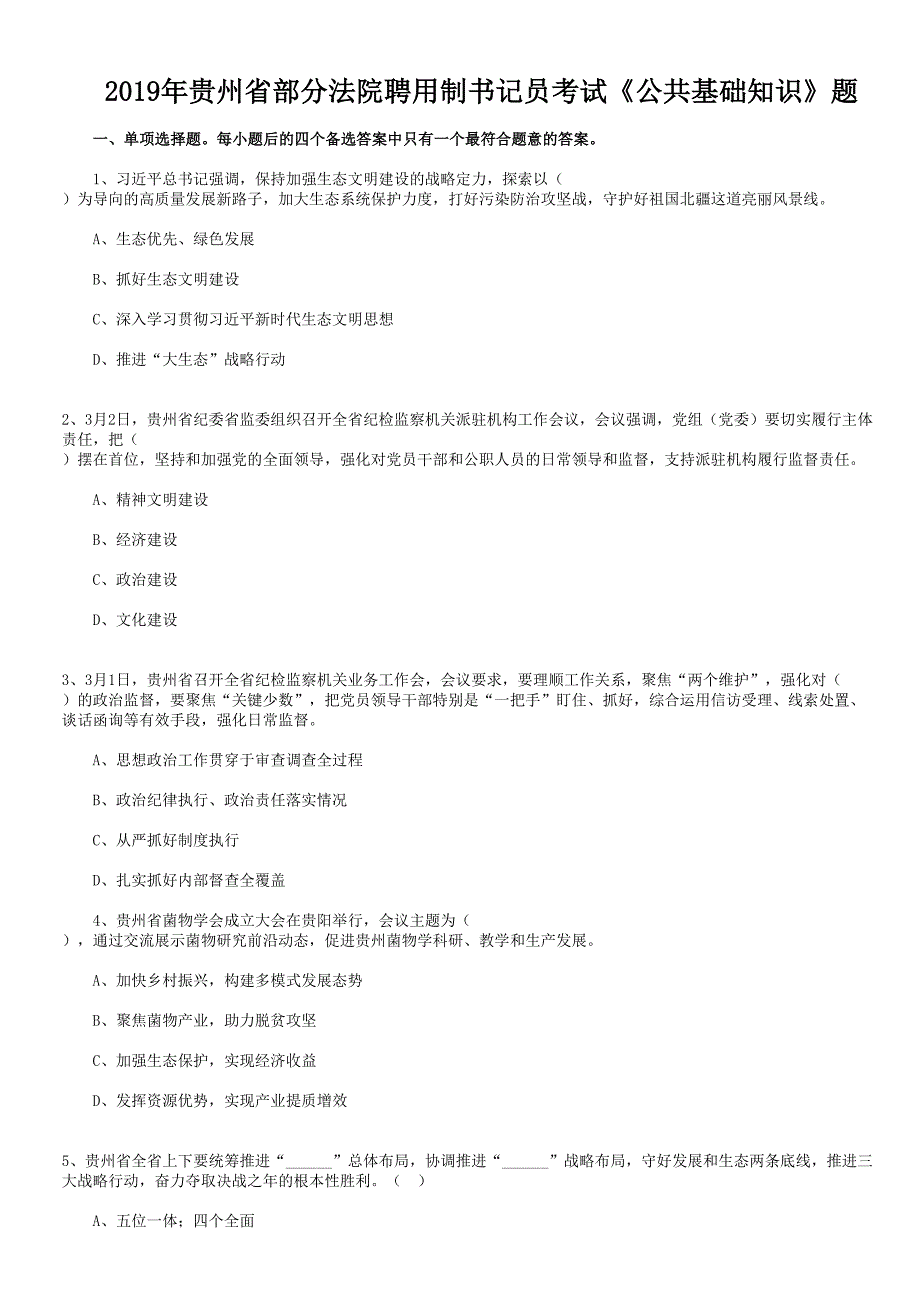 2019年贵州省部分法院聘用制书记员考试《公共基础知识》题

一、单项选择题。每小题后的四个备选答案中只有一个最符合题意的答案。

1、习近平总书记强调，保持加强生态文明建设的战略定力，探索以（ ）为导向的高质量发展新路子，加大生态系统保护力度，打好污染防治攻坚战，守护好祖国北疆这道亮丽风景线。

A、生态优先、绿色发展

B、抓好生态文明建设

C、深入学习贯彻习近平新时代生态文明思想

D、推进“大生态”战略行动

2、3月2日，贵州省纪委省监委组织召开全省纪检监察机关派驻机构工作会议，会议强调，党组（党委）要切实履行主体责任，把（ ）摆在首位，坚持和加强党的全面领导，强化对党员干部和公职人员的日常领导和监督，支持派驻机构履行监督责任。

A、精神文明建设

B、经济建设

C、政治建设

D、文化建设

3、3月1日，贵州省召开全省纪检监察机关业务工作会，会议要求，要理顺工作关系，聚焦“两个维护”，强化对（ ）的政治监督，要聚焦“关键少数”，把党员领导干部特别是“一把手”盯住、抓好，综合运用信访受理、线索处置、谈话函询等有效手段，强化日常监督。

A、思想政治工作贯穿于审查调查全过程

B、政治纪律执行、政治责任落实情况

C、从严抓好制度执行

D、扎实抓好内部督查全覆盖

4、贵州省菌物学会成立大会在贵阳举行，会议主题为（ ），通过交流展示菌物研究前沿动态，促进贵州菌物学科研、教学和生产发展。

A、加快乡村振兴，构建多模式发展态势

B、聚焦菌物产业，助力脱贫攻坚

C、加强生态保护，实现经济收益

D、发挥资源优势，实现产业提质增效

5、贵州省全省上下要统筹推进“______”总体布局，协调推进“______”战略布局，守好发展和生态两条底线，推进三大战略行动，奋力夺取决战之年的根本性胜利。（ ）

A、五位一体；四个全面